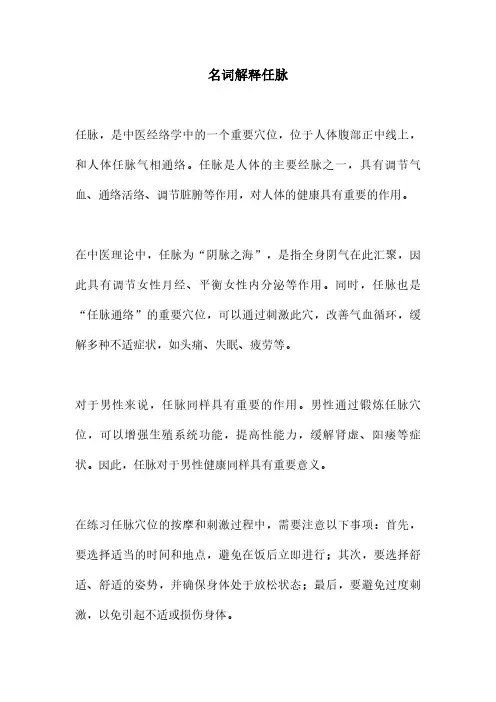 名词解释任脉

任脉，是中医经络学中的一个重要穴位，位于人体腹部正中线上，和人体任脉气相通络。任脉是人体的主要经脉之一，具有调节气血、通络活络、调节脏腑等作用，对人体的健康具有重要的作用。

在中医理论中，任脉为“阴脉之海”，是指全身阴气在此汇聚，因此具有调节女性月经、平衡女性内分泌等作用。同时，任脉也是“任脉通络”的重要穴位，可以通过刺激此穴，改善气血循环，缓解多种不适症状，如头痛、失眠、疲劳等。

对于男性来说，任脉同样具有重要的作用。男性通过锻炼任脉穴位，可以增强生殖系统功能，提高性能力，缓解肾虚、阳痿等症状。因此，任脉对于男性健康同样具有重要意义。

在练习任脉穴位的按摩和刺激过程中，需要注意以下事项：首先，要选择适当的时间和地点，避免在饭后立即进行；其次，要选择舒适、舒适的姿势，并确保身体处于放松状态；最后，要避免过度刺激，以免引起不适或损伤身体。